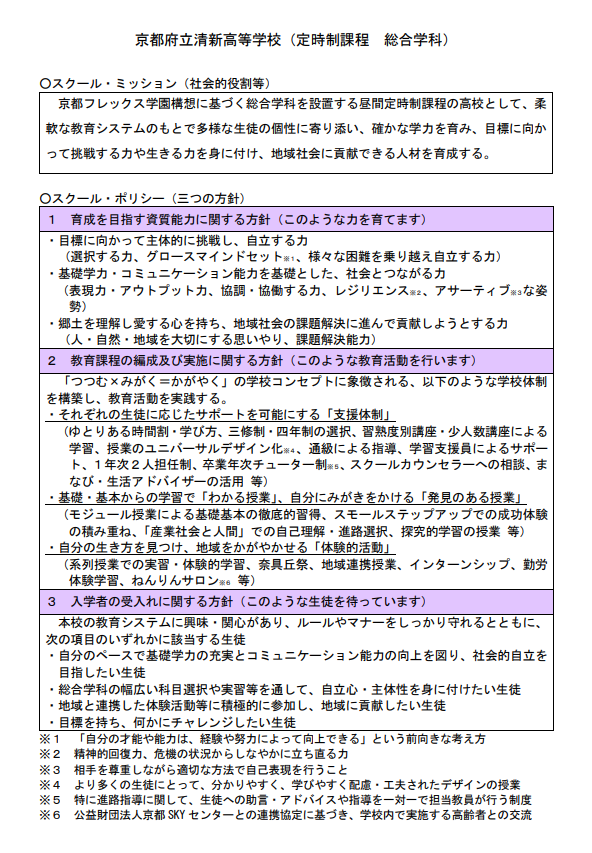 京都府立清新高等学校（定時制課程　総合学科）

○スクール・ミッション（社会的役割等）

京都フレックス学園構想に基づく総合学科を設置する昼間定時制課程の高校として、柔軟な教育システムのもとで多様な生徒の個性に寄り添い、確かな学力を育み、目標に向かって挑戦する力や生きる力を身に付け、地域社会に貢献できる人材を育成する。

○スクール・ポリシー（三つの方針）

1　育成を目指す資質能力に関する方針（このような力を育てます）

・目標に向かって主体的に挑戦し、自立する力
（選択する力、グロースマインドセット※1、様々な困難を乗り越え自立する力）
・基礎学力・コミュニケーション能力を基礎とした、社会とつながる力
（表現力・アウトプット力、協調・協働する力、レジリエンス※2、アサーティブ※3な姿勢）
・郷土を理解し愛する心を持ち、地域社会の課題解決に進んで貢献しようとする力
（人・自然・地域を大切にする思いやり、課題解決能力）

2　教育課程の編成及び実施に関する方針（このような教育活動を行います）

「つつむ×みがく＝かがやく」の学校コンセプトに象徴される、以下のような学校体制を構築し、教育活動を実践する。
・それぞれの生徒に応じたサポートを可能にする「支援体制」
（ゆとりある時間割・学び方、三修制・四年制の選択、習熟度別講座・少人数講座による学習、授業のユニバーサルデザイン化※4、通級による指導、学習支援員によるサポート、1年次2人担任制、卒業年次チューター制※5、スクールカウンセラーへの相談、まなび・生活アドバイザーの活用　等）
・基礎・基本からの学習で「わかる授業」、自分にみがきをかける「発見のある授業」
（モジュール授業による基礎基本の徹底的習得、スモールステップアップでの成功体験の積み重ね、「産業社会と人間」での自己理解・進路選択、探究的学習の授業　等）
・自分の生き方を見つけ、地域をかがやかせる「体験的活動」
（系列授業での実習・体験的学習、奈具丘祭、地域連携授業、インターンシップ、勤労体験学習、ねんりんサロン※6　等）

3　入学者の受入れに関する方針（このような生徒を待っています）

本校の教育システムに興味・関心があり、ルールやマナーをしっかり守れるとともに、次の項目のいずれかに該当する生徒
・自分のペースで基礎学力の充実とコミュニケーション能力の向上を図り、社会的自立を目指したい生徒
・総合学科の幅広い科目選択や実習等を通して、自立心・主体性を身に付けたい生徒
・地域と連携した体験活動等に積極的に参加し、地域に貢献したい生徒
・目標を持ち、何かにチャレンジしたい生徒

※1　「自分の才能や能力は、経験や努力によって向上できる」という前向きな考え方
※2　精神的回復力、危機の状況からしなやかに立ち直る力
※3　相手を尊重しながら適切な方法で自己表現を行うこと
※4　より多くの生徒にとって、分かりやすく、学びやすく配慮・工夫されたデザインの授業
※5　特に進路指導に関して、生徒への助言・アドバイスや指導を一対一で担当教員が行う制度
※6　公益財団法人京都SKYセンターとの連携協定に基づき、学校内で実施する高齢者との交流